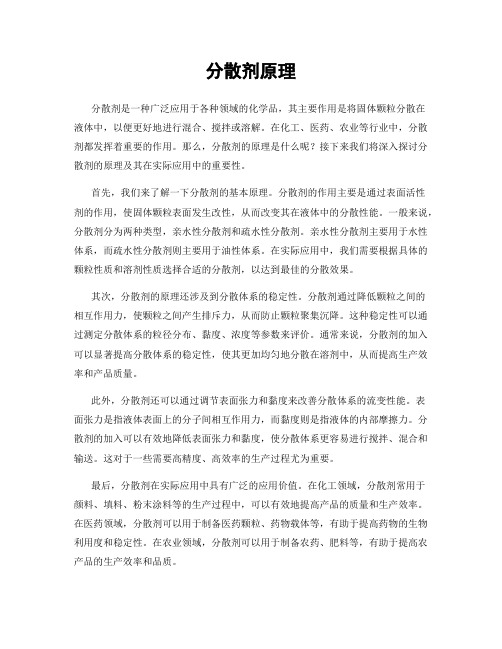 分散剂原理

分散剂是一种广泛应用于各种领域的化学品，其主要作用是将固体颗粒分散在液体中，以便更好地进行混合、搅拌或溶解。在化工、医药、农业等行业中，分散剂都发挥着重要的作用。那么，分散剂的原理是什么呢？接下来我们将深入探讨分散剂的原理及其在实际应用中的重要性。

首先，我们来了解一下分散剂的基本原理。分散剂的作用主要是通过表面活性剂的作用，使固体颗粒表面发生改性，从而改变其在液体中的分散性能。一般来说，分散剂分为两种类型，亲水性分散剂和疏水性分散剂。亲水性分散剂主要用于水性体系，而疏水性分散剂则主要用于油性体系。在实际应用中，我们需要根据具体的颗粒性质和溶剂性质选择合适的分散剂，以达到最佳的分散效果。

其次，分散剂的原理还涉及到分散体系的稳定性。分散剂通过降低颗粒之间的相互作用力，使颗粒之间产生排斥力，从而防止颗粒聚集沉降。这种稳定性可以通过测定分散体系的粒径分布、黏度、浓度等参数来评价。通常来说，分散剂的加入可以显著提高分散体系的稳定性，使其更加均匀地分散在溶剂中，从而提高生产效率和产品质量。

此外，分散剂还可以通过调节表面张力和黏度来改善分散体系的流变性能。表面张力是指液体表面上的分子间相互作用力，而黏度则是指液体的内部摩擦力。分散剂的加入可以有效地降低表面张力和黏度，使分散体系更容易进行搅拌、混合和输送。这对于一些需要高精度、高效率的生产过程尤为重要。

最后，分散剂在实际应用中具有广泛的应用价值。在化工领域，分散剂常用于颜料、填料、粉末涂料等的生产过程中，可以有效地提高产品的质量和生产效率。在医药领域，分散剂可以用于制备医药颗粒、药物载体等，有助于提高药物的生物利用度和稳定性。在农业领域，分散剂可以用于制备农药、肥料等，有助于提高农产品的生产效率和品质。